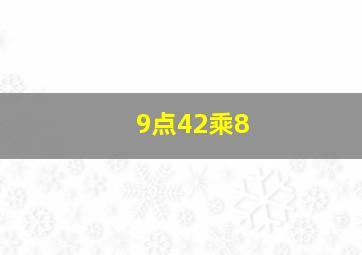 9点42乘8